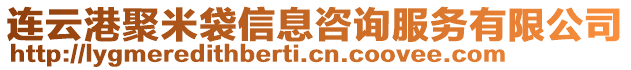 连云港聚米袋信息咨询服务有限公司
http://lygmeredithberti.cn.coovee.com